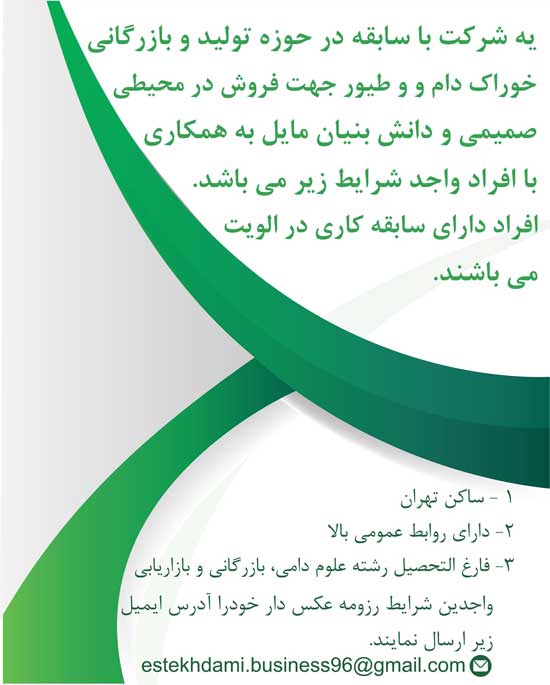 یه شرکت با سابقه در حوزه تولید و بازرگانی خوراک دام و و طیور جهت فروش در محیطی صمیمی و دانش بنیان مایل به همکاری با افراد واجد شرایط زیر می باشد.
افراد دارای سابقه کاری در الویت می باشند.

۱ - ساکن تهران
۲- دارای روابط عمومی بالا
۳- فارغ التحصیل رشته علوم دامی، بازرگانی و بازاریابی

واجدین شرایط رزومه عکس دار خودرا آدرس ایمیل زیر ارسال نمایند.
estekhdami.business96@gmail.com